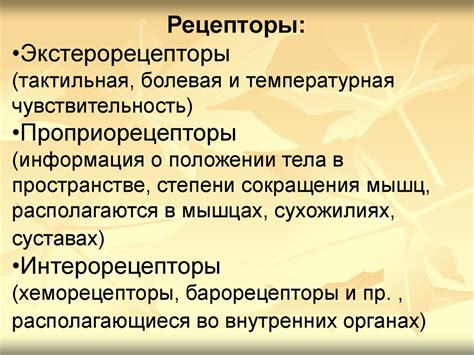 Рецепторы:

•Экстерорецепторы
(тактильная, болевая и температурная чувствительность)

•Проприорецепторы
(информация о положении тела в пространстве, степени сокращения мышц, располагаются в мышцах, сухожилиях, суставах)

•Интерорецепторы
(хеморецепторы, барорецепторы и пр. , располагающиеся во внутренних органах)